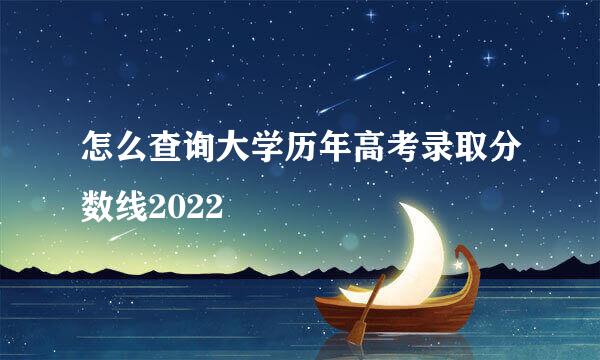 怎么查询大学历年高考录取分数线2022